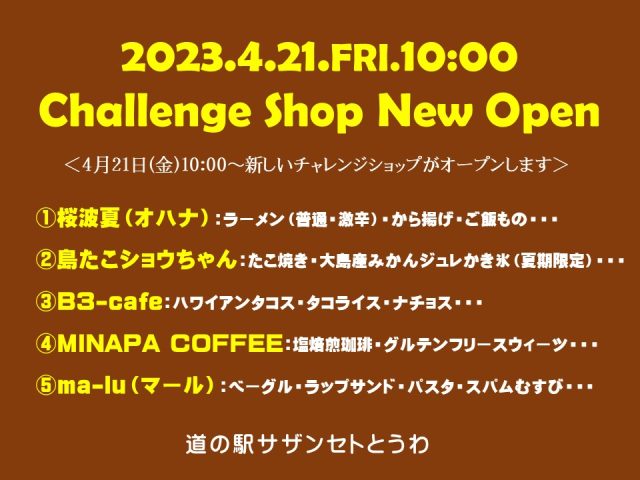 2023.4.21.FRI.10:00
Challenge Shop New Open

＜4月21日(金)10:00～新しいチャレンジショップがオープンします＞

①桜波夏（オハナ）：ラーメン（普通・激辛）・から揚げ・ご飯もの・・・

②島たこショウちゃん：たこ焼き・大島産みかんジュレかき氷（夏期限定）・・・

③B3-cafe：ハワイアンタコス・タコライス・ナチョス・・・

④MINAPA COFFEE：塩焙煎珈琲・グルテンフリースウィーツ・・・

⑤ma-lu（マール）：ベーグル・ラップサンド・パスタ・スパムむすび・・・

道の駅サザンセトとうわ